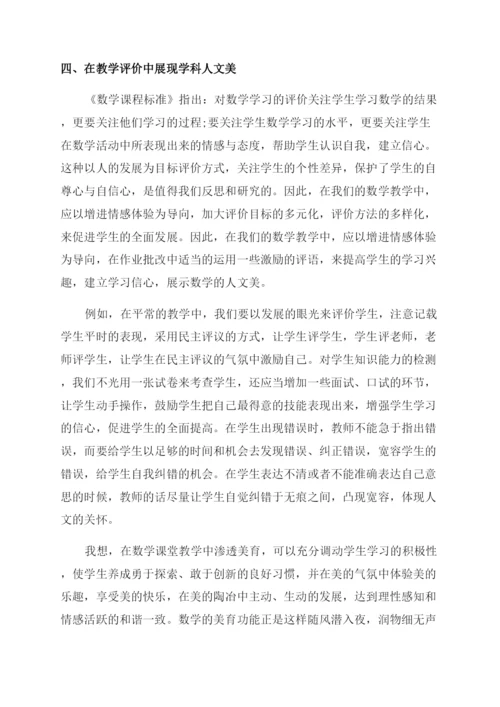 四、在教学评价中展现学科人文美

《数学课程标准》指出：对数学学习的评价关注学生学习数学的结果，更要关注他们学习的过程;要关注学生数学学习的水平，更要关注学生在数学活动中所表现出来的情感与态度，帮助学生认识自我，建立信心。这种以人的发展为目标评价方式，关注学生的个性差异，保护了学生的自尊心与自信心，是值得我们反思和研究的。因此，在我们的数学教学中，应以增进情感体验为导向，加大评价目标的多元化，评价方法的多样化，来促进学生的全面发展。因此，在我们的数学教学中，应以增进情感体验为导向，在作业批改中适当的运用一些激励的评语，来提高学生的学习兴趣，建立学习信心，展示数学的人文美。

例如，在平常的教学中，我们要以发展的眼光来评价学生，注意记载学生平时的表现，采用民主评议的方式，让学生评学生，学生评老师，老师评学生，让学生在民主评议的气氛中激励自己。对学生知识能力的检测，我们不光用一张试卷来考查学生，还应当增加一些面试、口试的环节，让学生动手操作，鼓励学生把自己最得意的技能表现出来，增强学生学习的信心，促进学生的全面提高。在学生出现错误时，教师不能急于指出错误，而要给学生以足够的时间和机会去发现错误、纠正错误，宽容学生的错误，给学生自我纠错的机会。在学生表达不清或者不能准确表达自己意思的时候，教师的话尽量让学生自觉纠错于无痕之间，凸现宽容，体现人文的关怀。

我想，在数学课堂教学中渗透美育，可以充分调动学生学习的积极性，使学生养成勇于探索、敢于创新的良好习惯，并在美的气氛中体验美的乐趣，享受美的快乐，在美的陶冶中主动、生动的发展，达到理性感知和情感活跃的和谐一致。数学的美育功能正是这样随风潜入夜，润物细无声